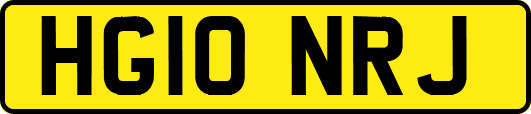 HG10 NRJ